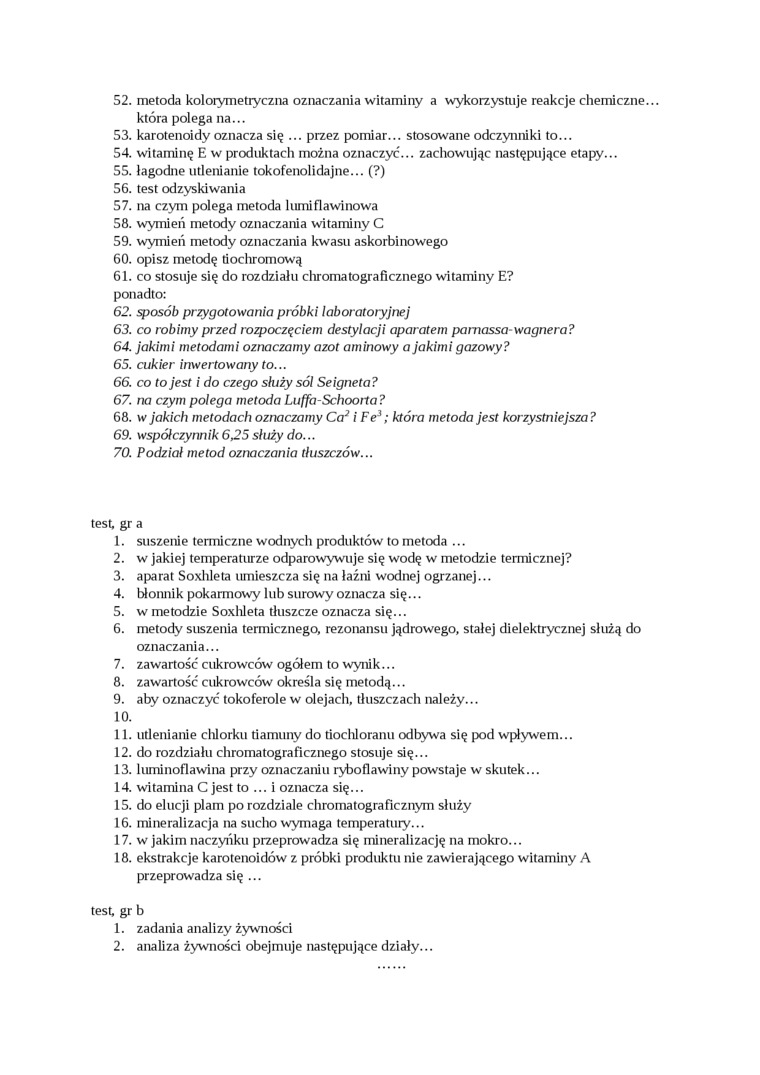 52. metoda kolorymetryczna oznaczania witaminy a wykorzystuje reakcje chemiczne… która polega na…
53. karotenoidy oznacza się … przez pomiar… stosowane odczynniki to…
54. witaminę E w produktach można oznaczyć… zachowując następujące etapy…
55. łagodne utlenianie tokofenolidajne… (?)
56. test odzyskiwania
57. na czym polega metoda lumiflawinowa
58. wymień metody oznaczania witaminy C
59. wymień metody oznaczania kwasu askorbinowego
60. opisz metodę tiochromową
61. co stosuje się do rozdziału chromatograficznego witaminy E?
ponadto:
62. sposób przygotowania próbki laboratoryjnej
63. co robimy przed rozpoczęciem destylacji aparatem parnassa-wagnera?
64. jakimi metodami oznaczamy azot aminowy a jakimi gazowy?
65. cukier inwertowany to…
66. co to jest i do czego służy sól Seigneta?
67. na czym polega metoda Luffa-Schoorta?
68. w jakich metodach oznaczamy $Ca^2$ i $Fe^3$; która metoda jest korzystniejsza?
69. współczynnik 6,25 służy do…
70. Podział metod oznaczania tłuszczów…

test, gr a
1. suszenie termiczne wodnych produktów to metoda …
2. w jakiej temperaturze odparowywuje się wodę w metodzie termicznej?
3. aparat Soxhleta umieszcza się na łaźni wodnej ogrzanej…
4. błonnik pokarmowy lub surowy oznacza się…
5. w metodzie Soxhleta tłuszcze oznacza się…
6. metody suszenia termicznego, rezonansu jądrowego, stałej dielektrycznej służą do oznaczania…
7. zawartość cukrowców ogółem to wynik…
8. zawartość cukrowców określa się metodą…
9. aby oznaczyć tokoferole w olejach, tłuszczach należy…
10.
11. utlenianie chlorku tiamuny do tiochloranu odbywa się pod wpływem…
12. do rozdziału chromatograficznego stosuje się…
13. luminoflawina przy oznaczaniu ryboflawiny powstaje w skutek…
14. witamina C jest to … i oznacza się…
15. do elucji plam po rozdziale chromatograficznym służy
16. mineralizacja na sucho wymaga temperatury…
17. w jakim naczyńku przeprowadza się mineralizację na mokro…
18. ekstrakcje karotenoidów z próbki produktu nie zawierającego witaminy A przeprowadza się …

test, gr b
1. zadania analizy żywności
2. analiza żywności obejmuje następujące działy…
……